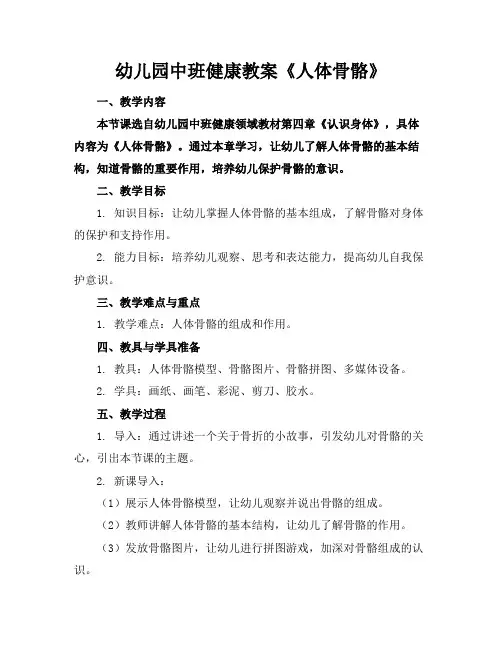 幼儿园中班健康教案《人体骨骼》

一、教学内容

本节课选自幼儿园中班健康领域教材第四章《认识身体》，具体内容为《人体骨骼》。通过本章学习，让幼儿了解人体骨骼的基本结构，知道骨骼的重要作用，培养幼儿保护骨骼的意识。

二、教学目标

1. 知识目标：让幼儿掌握人体骨骼的基本组成，了解骨骼对身体的保护和支持作用。

2. 能力目标：培养幼儿观察、思考和表达能力，提高幼儿自我保护意识。

三、教学难点与重点

1. 教学难点：人体骨骼的组成和作用。

四、教具与学具准备

1. 教具：人体骨骼模型、骨骼图片、骨骼拼图、多媒体设备。

2. 学具：画纸、画笔、彩泥、剪刀、胶水。

五、教学过程

1. 导入：通过讲述一个关于骨折的小故事，引发幼儿对骨骼的关心，引出本节课的主题。

2. 新课导入：

（1）展示人体骨骼模型，让幼儿观察并说出骨骼的组成。

（2）教师讲解人体骨骼的基本结构，让幼儿了解骨骼的作用。

（3）发放骨骼图片，让幼儿进行拼图游戏，加深对骨骼组成的认识。